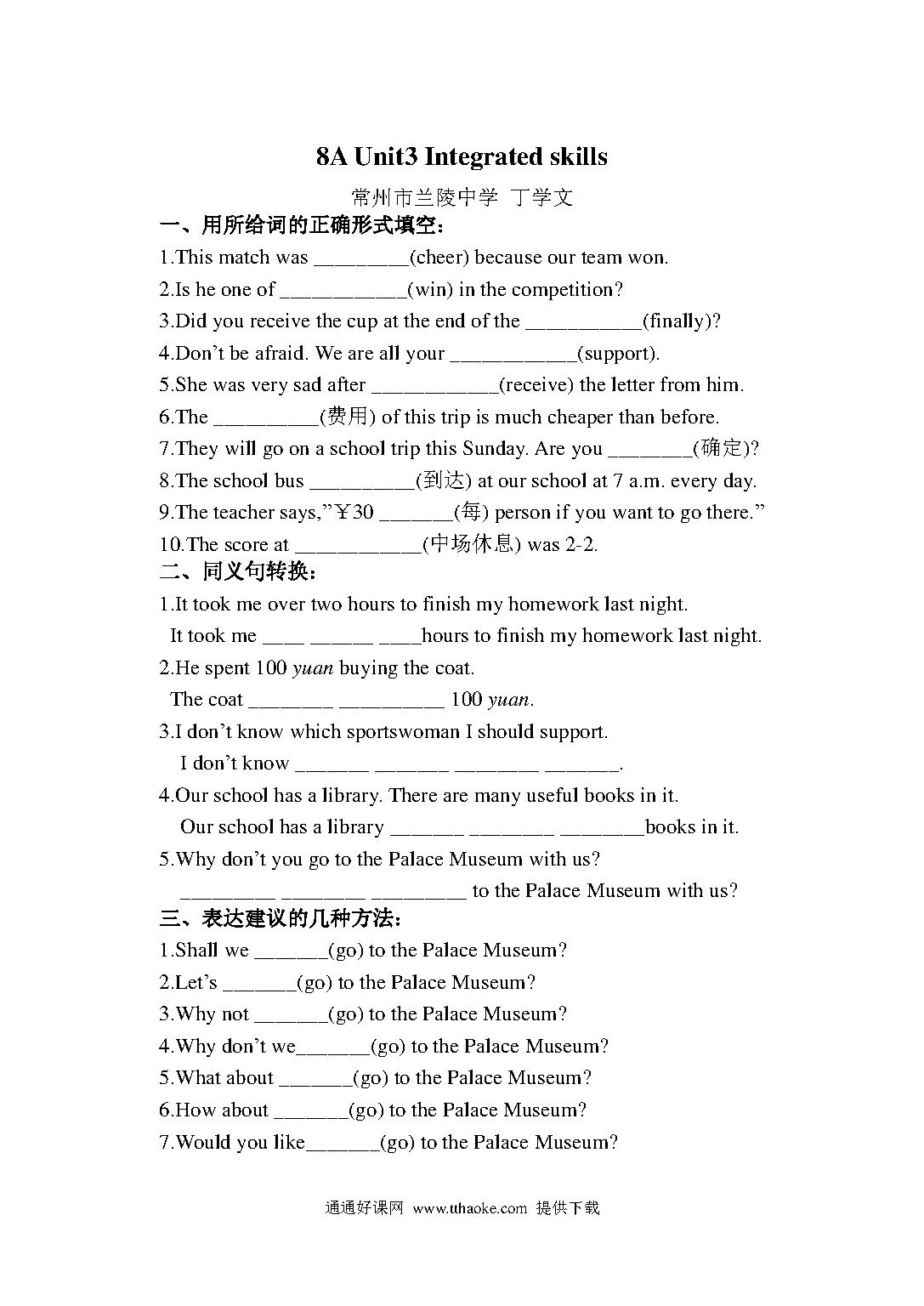 8A Unit3 Integrated skills

常州市兰陵中学 丁学文

一、用所给词的正确形式填空：

1.This match was ____(cheer) because our team won.

2.Is he one of ____(win) in the competition?

3.Did you receive the cup at the end of the ____(finally)?

4.Don't be afraid. We are all your ____(support).

5.She was very sad after ____(receive) the letter from him.

6.The ____(费用) of this trip is much cheaper than before.

7.They will go on a school trip this Sunday. Are you ____(确定)?

8.The school bus ____(到达) at our school at 7 a.m. every day.

9.The teacher says,"￥30 ____(每) person if you want to go there."

10.The score at ____(中场休息) was 2-2.

二、同义句转换：

1.It took me over two hours to finish my homework last night.
It took me ____ ____ ____hours to finish my homework last night.

2.He spent 100 yuan buying the coat.
The coat ____ ____ 100 yuan.

3.I don't know which sportswoman I should support.
I don't know ____ ____ ____ ____.

4.Our school has a library. There are many useful books in it.
Our school has a library ____ ____ ____books in it.

5.Why don't you go to the Palace Museum with us?
____ ____ ____ to the Palace Museum with us?

三、表达建议的几种方法：

1.Shall we ____(go) to the Palace Museum?

2.Let's ____(go) to the Palace Museum?

3.Why not ____(go) to the Palace Museum?

4.Why don't we____(go) to the Palace Museum?

5.What about ____(go) to the Palace Museum?

6.How about ____(go) to the Palace Museum?

7.Would you like____(go) to the Palace Museum?

通通好课网 www.tthaoke.com 提供下载